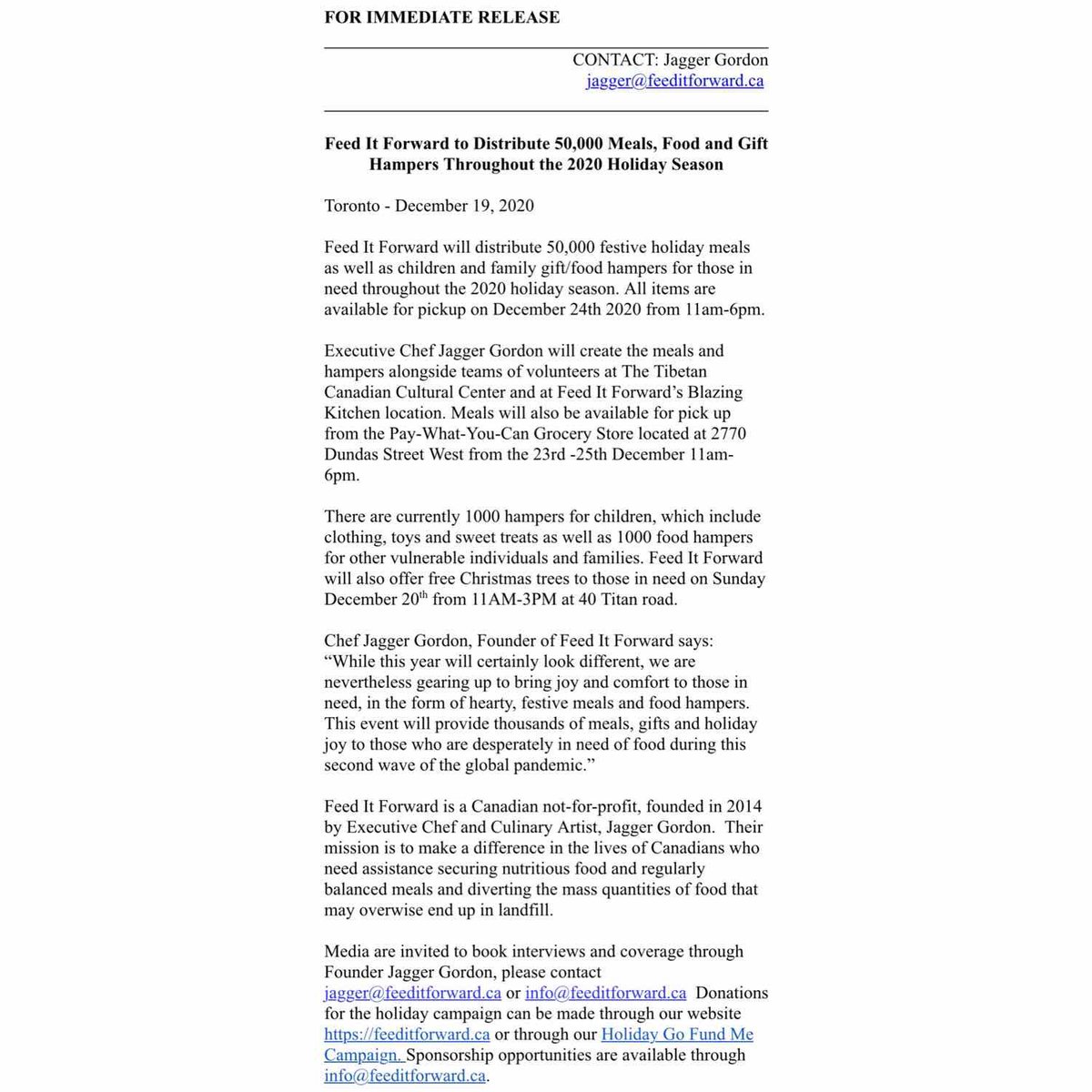 FOR IMMEDIATE RELEASE

CONTACT: Jagger Gordon
jagger@feeditforward.ca

Feed It Forward to Distribute 50,000 Meals, Food and Gift Hampers Throughout the 2020 Holiday Season

Toronto - December 19, 2020

Feed It Forward will distribute 50,000 festive holiday meals as well as children and family gift/food hampers for those in need throughout the 2020 holiday season. All items are available for pickup on December 24th 2020 from 11am-6pm.

Executive Chef Jagger Gordon will create the meals and hampers alongside teams of volunteers at The Tibetan Canadian Cultural Center and at Feed It Forward's Blazing Kitchen location. Meals will also be available for pick up from the Pay-What-You-Can Grocery Store located at 2770 Dundas Street West from the 23rd -25th December 11am-6pm.

There are currently 1000 hampers for children, which include clothing, toys and sweet treats as well as 1000 food hampers for other vulnerable individuals and families. Feed It Forward will also offer free Christmas trees to those in need on Sunday December 20$^{th}$ from 11AM-3PM at 40 Titan road.

Chef Jagger Gordon, Founder of Feed It Forward says: "While this year will certainly look different, we are nevertheless gearing up to bring joy and comfort to those in need, in the form of hearty, festive meals and food hampers. This event will provide thousands of meals, gifts and holiday joy to those who are desperately in need of food during this second wave of the global pandemic."

Feed It Forward is a Canadian not-for-profit, founded in 2014 by Executive Chef and Culinary Artist, Jagger Gordon. Their mission is to make a difference in the lives of Canadians who need assistance securing nutritious food and regularly balanced meals and diverting the mass quantities of food that may overwise end up in landfill.

Media are invited to book interviews and coverage through Founder Jagger Gordon, please contact jagger@feeditforward.ca or info@feeditforward.ca Donations for the holiday campaign can be made through our website https://feeditforward.ca or through our Holiday Go Fund Me Campaign. Sponsorship opportunities are available through info@feeditforward.ca.